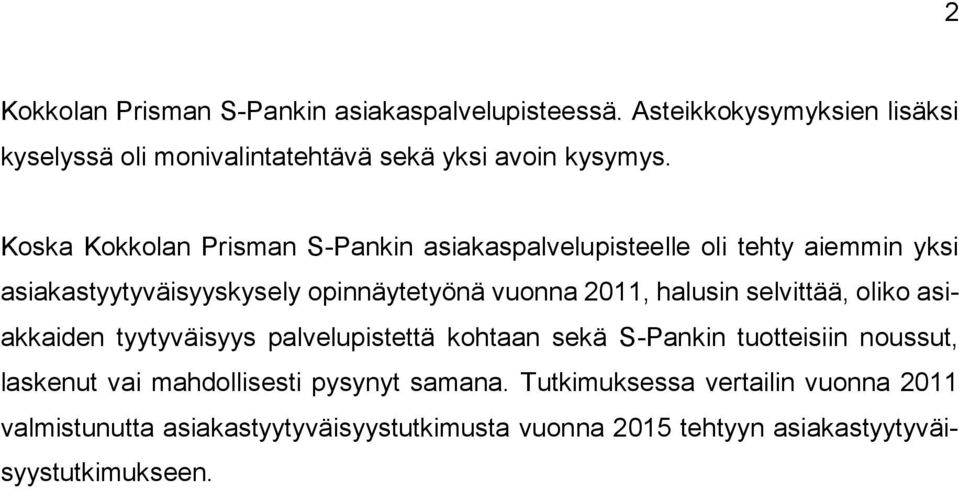 2

Kokkolan Prisman S-Pankin asiakaspalvelupisteessä. Asteikkokysymyksien lisäksi kyselyssä oli monivalintatehtävä sekä yksi avoin kysymys.

Koska Kokkolan Prisman S-Pankin asiakaspalvelupisteelle oli tehty aiemmin yksi asiakastyytyväisyyskysely opinnäytetyönä vuonna 2011, halusin selvittää, oliko asiakkaiden tyytyväisyys palvelupistettä kohtaan sekä S-Pankin tuotteisiin noussut, laskenut vai mahdollisesti pysynyt samana. Tutkimuksessa vertailin vuonna 2011 valmistunutta asiakastyytyväisyystutkimusta vuonna 2015 tehtyyn asiakastyytyväisyystutkimukseen.